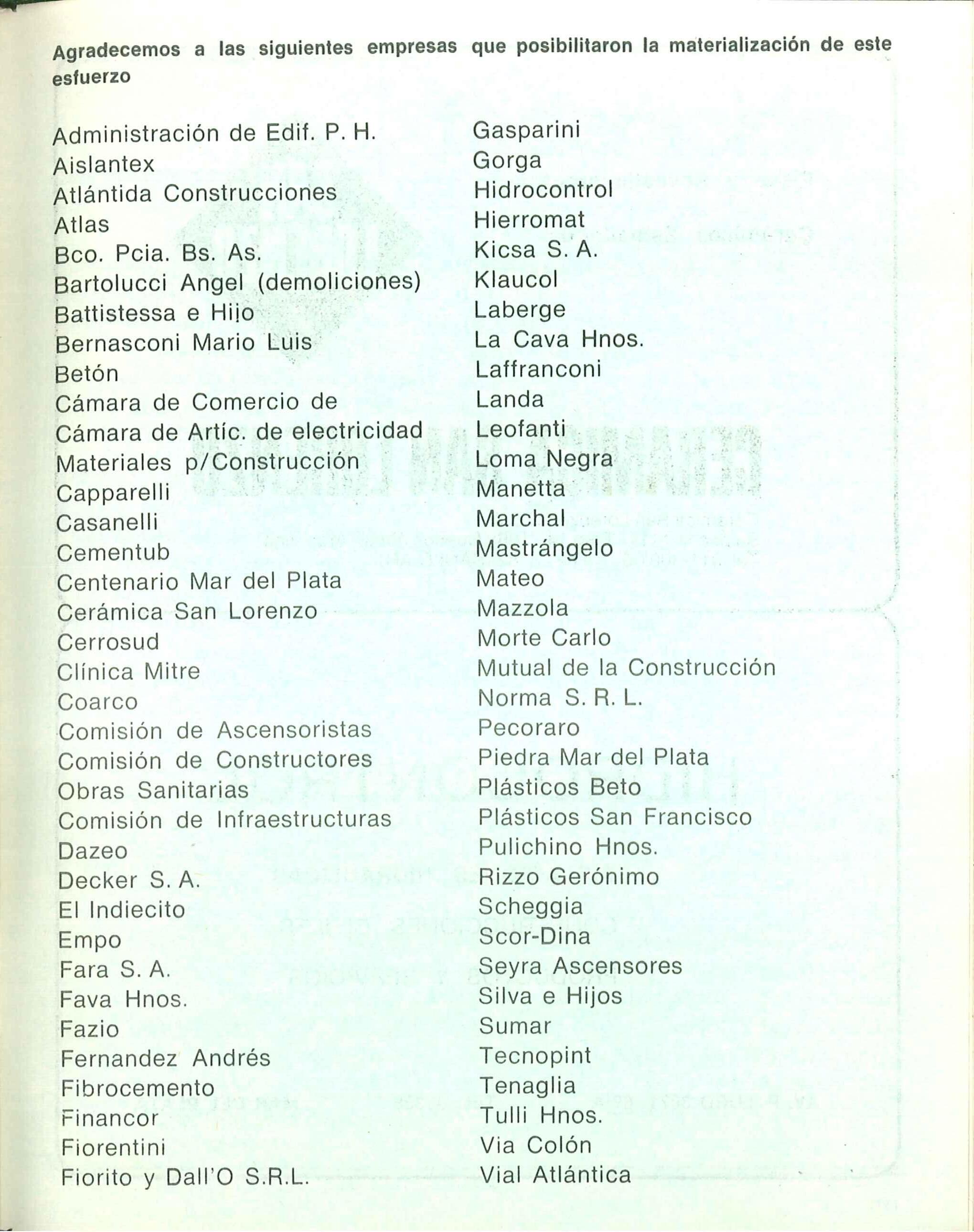 Agradecemos a las siguientes empresas que posibilitaron la materialización de este esfuerzo

Administración de Edif. P. H.
Aislantex
Atlántida Construcciones
Atlas
Bco. Pcia. Bs. As.
Bartolucci Angel (demoliciones)
Battistessa e Hijo
Bernasconi Mario Luis
Betón
Cámara de Comercio de
Cámara de Artíc. de electricidad
Materiales p/Construcción
Capparelli
Casanelli
Cementub
Centenario Mar del Plata
Cerámica San Lorenzo
Cerrosud
Clínica Mitre
Coarco
Comisión de Ascensoristas
Comisión de Constructores
Obras Sanitarias
Comisión de Infraestructuras
Dazeo
Decker S. A.
El Indiecito
Empo
Fara S. A.
Fava Hnos.
Fazio
Fernandez Andrés
Fibrocemento
Financor
Fiorentini
Fiorito y Dall'O S.R.L.

Gasparini
Gorga
Hidrocontrol
Hierromat
Kicsa S. A.
Klaucol
Laberge
La Cava Hnos.
Laffranconi
Landa
Leofanti
Loma Negra
Manetta
Marchal
Mastrángelo
Mateo
Mazzola
Morte Carlo
Mutual de la Construcción
Norma S. R. L.
Pecoraro
Piedra Mar del Plata
Plásticos Beto
Plásticos San Francisco
Pulichino Hnos.
Rizzo Gerónimo
Scheggia
Scor-Dina
Seyra Ascensores
Silva e Hijos
Sumar
Tecnopint
Tenaglia
Tulli Hnos.
Via Colón
Vial Atlántica